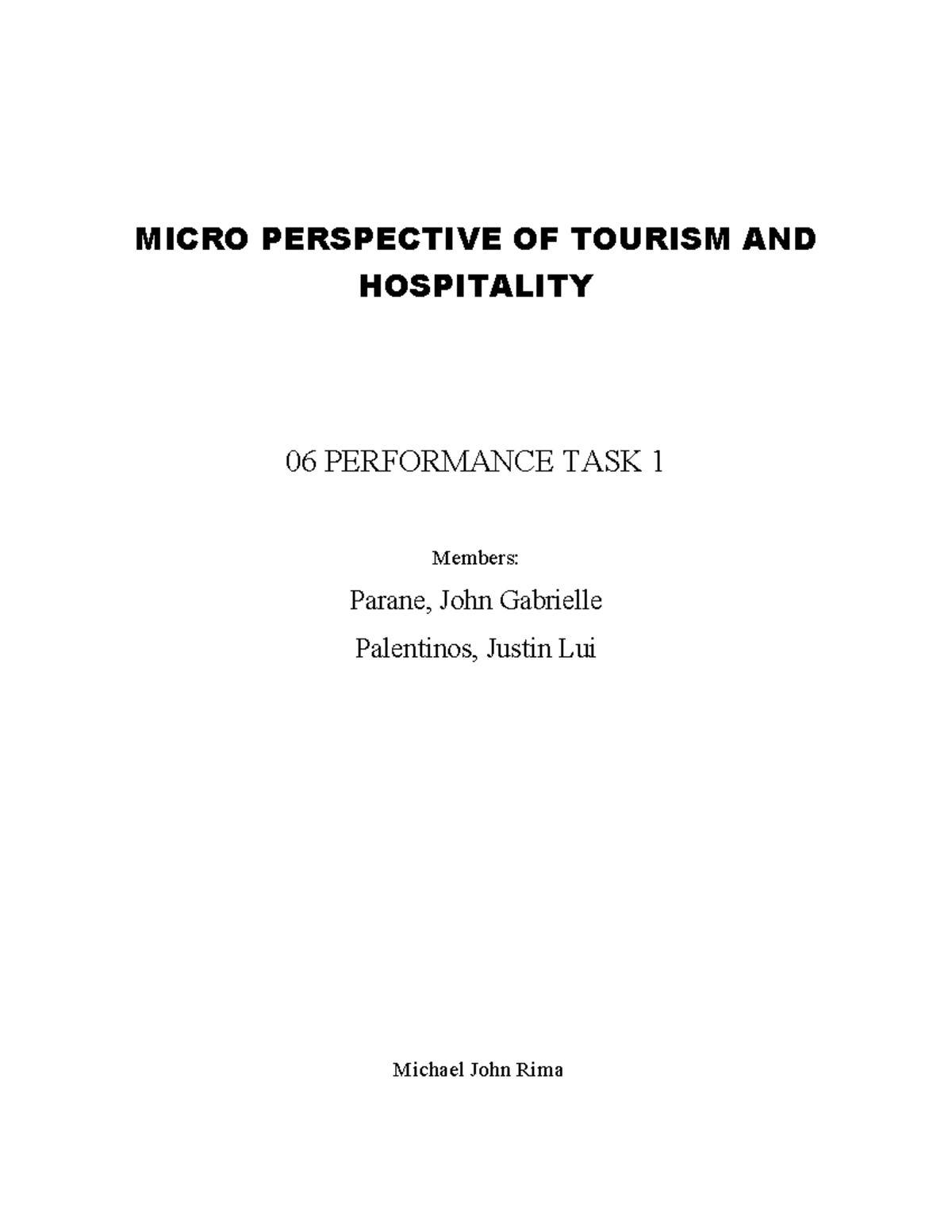 MICRO PERSPECTIVE OF TOURISM AND HOSPITALITY

06 PERFORMANCE TASK 1

Members:

Parane, John Gabrielle

Palentinos, Justin Lui

Michael John Rima